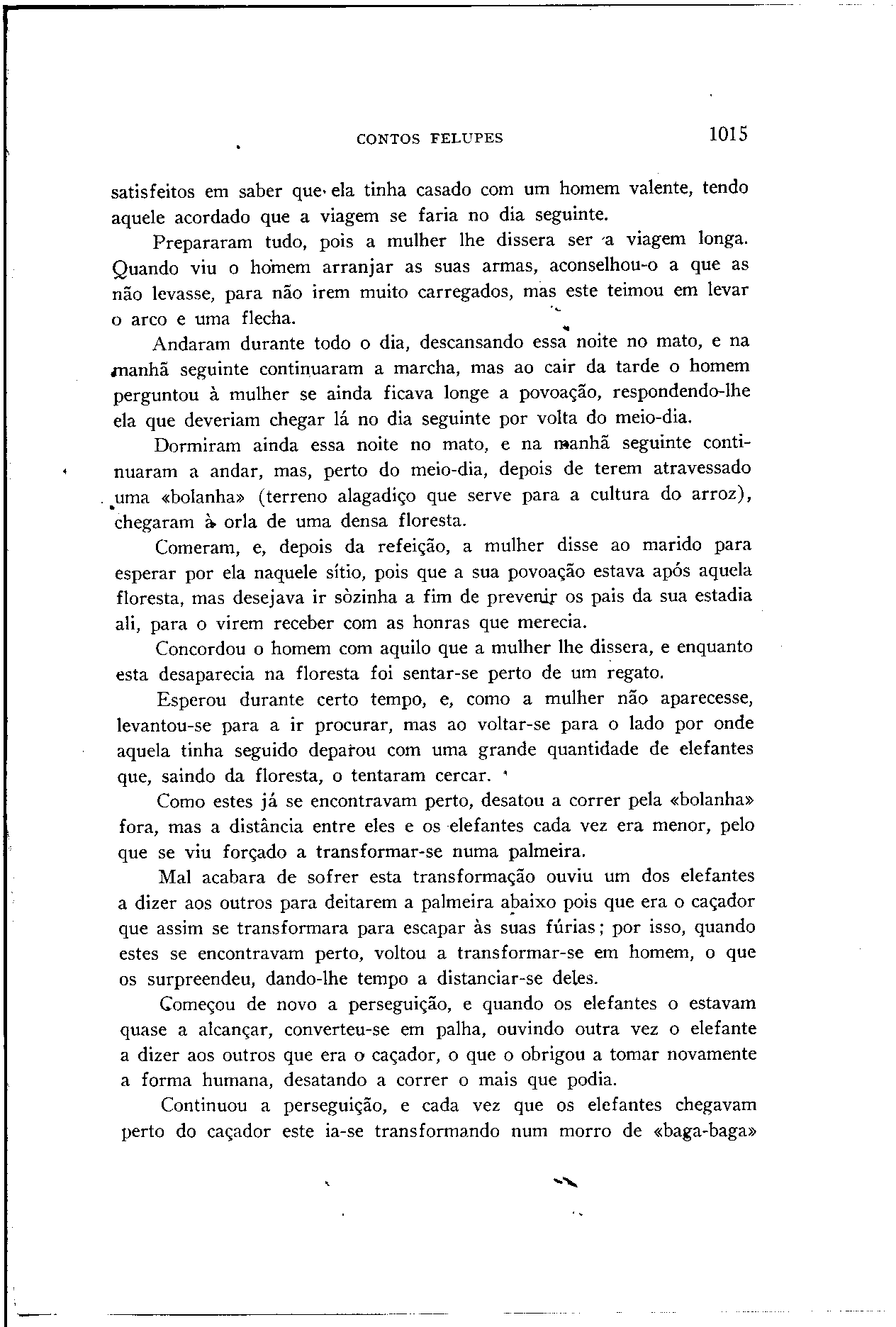 CONTOS FELUPES 1015

satisfeitos em saber que ela tinha casado com um homem valente, tendo aquele acordado que a viagem se faria no dia seguinte.

Prepararam tudo, pois a mulher lhe dissera ser a viagem longa. Quando viu o homem arranjar as suas armas, aconselhou-o a que as não levasse, para não irem muito carregados, mas este teimou em levar o arco e uma flecha.

Andaram durante todo o dia, descansando essa noite no mato, e na manhã seguinte continuaram a marcha, mas ao cair da tarde o homem perguntou à mulher se ainda ficava longe a povoação, respondendo-lhe ela que deveriam chegar lá no dia seguinte por volta do meio-dia.

Dormiram ainda essa noite no mato, e na manhã seguinte continuaram a andar, mas, perto do meio-dia, depois de terem atravessado uma «bolanha» (terreno alagadiço que serve para a cultura do arroz), chegaram à orla de uma densa floresta.

Comeram, e, depois da refeição, a mulher disse ao marido para esperar por ela naquele sítio, pois que a sua povoação estava após aquela floresta, mas desejava ir sòzinha a fim de prevenir os pais da sua estadia ali, para o virem receber com as honras que merecia.

Concordou o homem com aquilo que a mulher lhe dissera, e enquanto esta desaparecia na floresta foi sentar-se perto de um regato.

Esperou durante certo tempo, e, como a mulher não aparecesse, levantou-se para a ir procurar, mas ao voltar-se para o lado por onde aquela tinha seguido deparou com uma grande quantidade de elefantes que, saindo da floresta, o tentaram cercar.

Como estes já se encontravam perto, desatou a correr pela «bolanha» fora, mas a distância entre eles e os elefantes cada vez era menor, pelo que se viu forçado a transformar-se numa palmeira.

Mal acabara de sofrer esta transformação ouviu um dos elefantes a dizer aos outros para deitarem a palmeira abaixo pois que era o caçador que assim se transformara para escapar às suas fúrias; por isso, quando estes se encontravam perto, voltou a transformar-se em homem, o que os surpreendeu, dando-lhe tempo a distanciar-se deles.

Começou de novo a perseguição, e quando os elefantes o estavam quase a alcançar, converteu-se em palha, ouvindo outra vez o elefante a dizer aos outros que era o caçador, o que o obrigou a tomar novamente a forma humana, desatando a correr o mais que podia.

Continuou a perseguição, e cada vez que os elefantes chegavam perto do caçador este ia-se transformando num morro de «baga-baga»